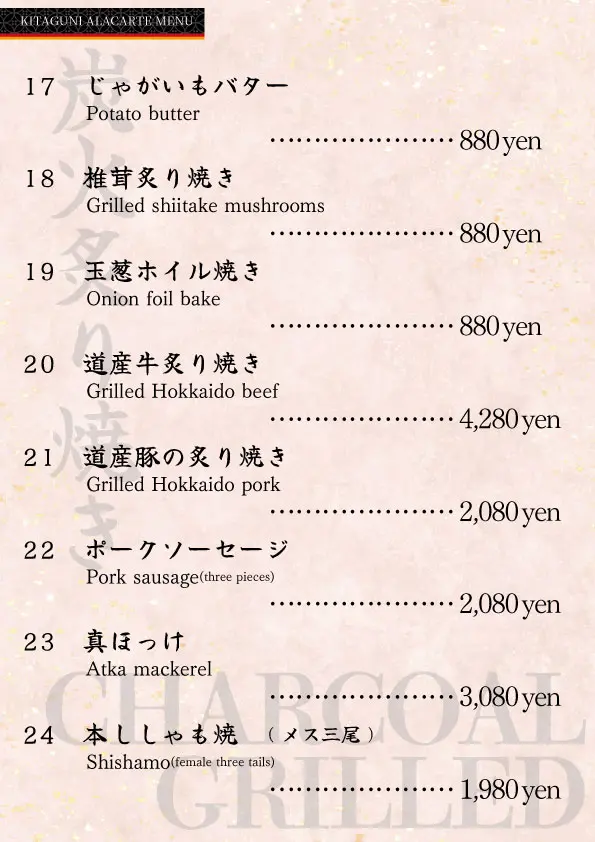 KITAGUNI ALACARTE MENU

17 じゃがいもバター
Potato butter
880yen

18 椎茸炙り焼き
Grilled shiitake mushrooms
880yen

19 玉葱ホイル焼き
Onion foil bake
880yen

20 道産牛炙り焼き
Grilled Hokkaido beef
4,280yen

21 道産豚の炙り焼き
Grilled Hokkaido pork
2,080yen

22 ポークソーセージ
Pork sausage(three pieces)
2,080yen

23 真ほっけ
Atka mackerel
3,080yen

24 本ししゃも焼 (メス三尾)
Shishamo(female three tails)
1,980yen

炭火炙り焼き
CHARCOAL GRILLED